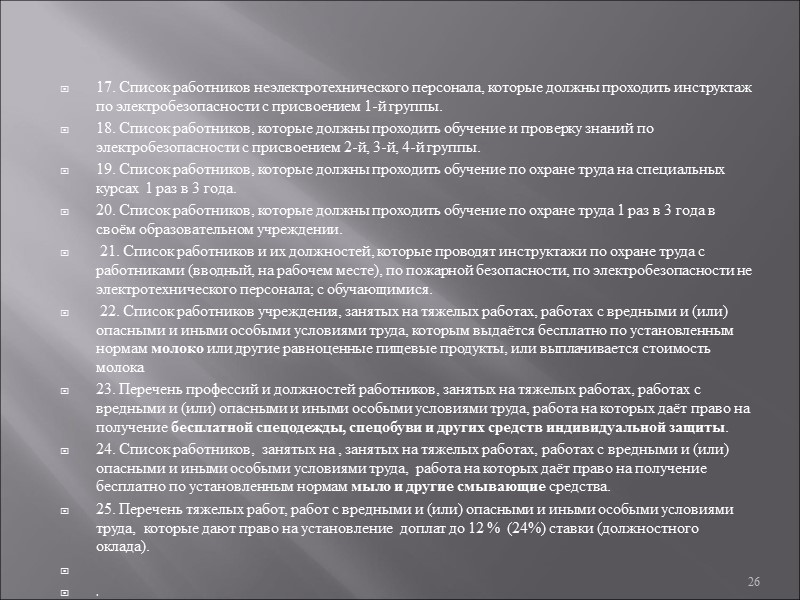 17. Список работников неэлектротехнического персонала, которые должны проходить инструктаж по электробезопасности с присвоением 1-й группы.

18. Список работников, которые должны проходить обучение и проверку знаний по электробезопасности с присвоением 2-й, 3-й, 4-й группы.

19. Список работников, которые должны проходить обучение по охране труда на специальных курсах 1 раз в 3 года.

20. Список работников, которые должны проходить обучение по охране труда 1 раз в 3 года в своём образовательном учреждении.

21. Список работников и их должностей, которые проводят инструктажи по охране труда с работниками (вводный, на рабочем месте), по пожарной безопасности, по электробезопасности не электротехнического персонала; с обучающимися.

22. Список работников учреждения, занятых на тяжелых работах, работах с вредными и (или) опасными и иными особыми условиями труда, которым выдаётся бесплатно по установленным нормам молоко или другие равноценные пищевые продукты, или выплачивается стоимость молока

23. Перечень профессий и должностей работников, занятых на тяжелых работах, работах с вредными и (или) опасными и иными особыми условиями труда, работа на которых даёт право на получение бесплатной спецодежды, спецобуви и других средств индивидуальной защиты.

24. Список работников, занятых на , занятых на тяжелых работах, работах с вредными и (или) опасными и иными особыми условиями труда, работа на которых даёт право на получение бесплатно по установленным нормам мыло и другие смывающие средства.

25. Перечень тяжелых работ, работ с вредными и (или) опасными и иными особыми условиями труда, которые дают право на установление доплат до 12 % (24%) ставки (должностного оклада).

.

26